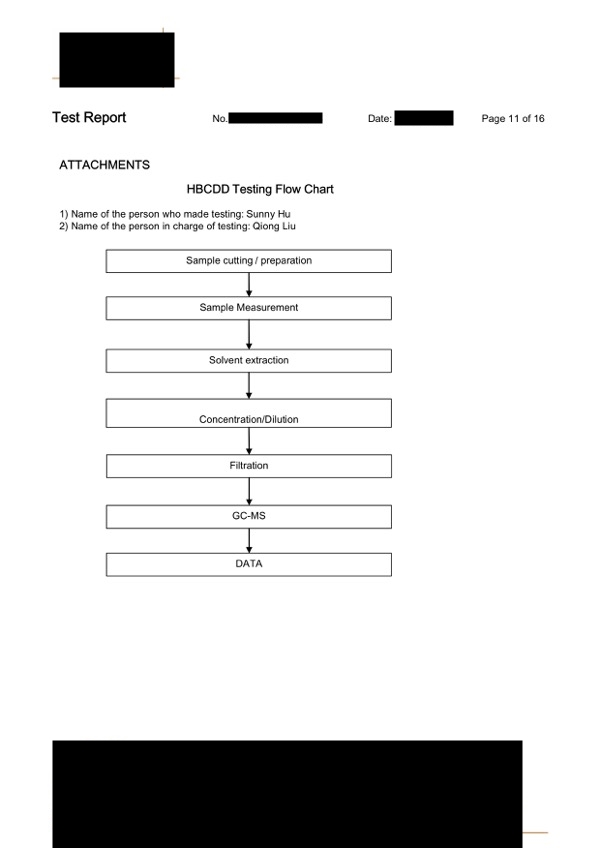 Test Report No. Date: Page 11 of 16

ATTACHMENTS

HBCDD Testing Flow Chart

1) Name of the person who made testing: Sunny Hu
2) Name of the person in charge of testing: Qiong Liu

Sample cutting / preparation

Sample Measurement

Solvent extraction

Concentration/Dilution

Filtration

GC-MS

DATA